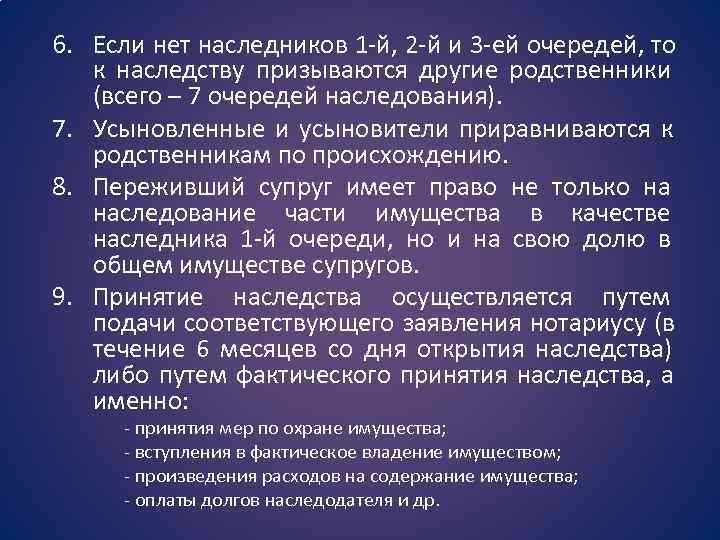 6. Если нет наследников 1-й, 2-й и 3-ей очередей, то к наследству призываются другие родственники (всего – 7 очередей наследования).

7. Усыновленные и усыновители приравниваются к родственникам по происхождению.

8. Переживший супруг имеет право не только на наследование части имущества в качестве наследника 1-й очереди, но и на свою долю в общем имуществе супругов.

9. Принятие наследства осуществляется путем подачи соответствующего заявления нотариусу (в течение 6 месяцев со дня открытия наследства) либо путем фактического принятия наследства, а именно:

- принятия мер по охране имущества;
- вступления в фактическое владение имуществом;
- произведения расходов на содержание имущества;
- оплаты долгов наследодателя и др.